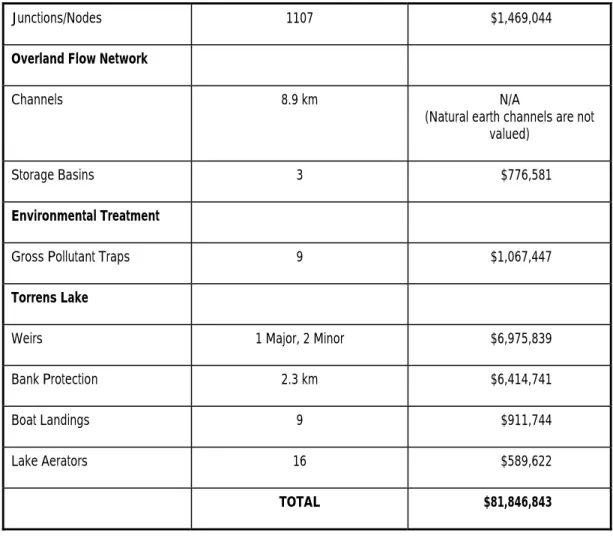 | Junctions/Nodes | 1107 | $1,469,044 |
|---|---|---|
| Overland Flow Network | | |
| Channels | 8.9 km | N/A (Natural earth channels are not valued) |
| Storage Basins | 3 | $776,581 |
| Environmental Treatment | | |
| Gross Pollutant Traps | 9 | $1,067,447 |
| Torrens Lake | | |
| Weirs | 1 Major, 2 Minor | $6,975,839 |
| Bank Protection | 2.3 km | $6,414,741 |
| Boat Landings | 9 | $911,744 |
| Lake Aerators | 16 | $589,622 |
| | TOTAL | $81,846,843 |